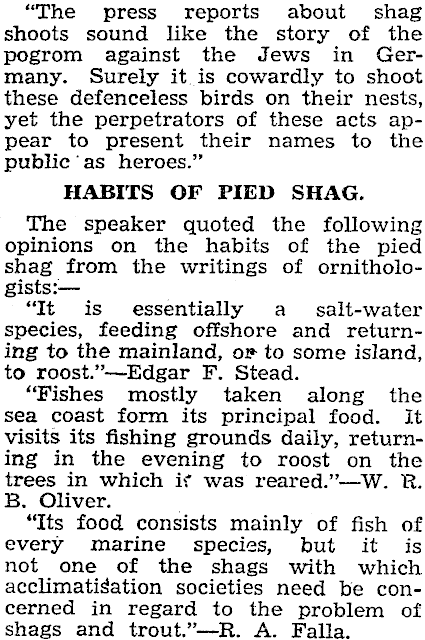 "The press reports about shag shoots sound like the story of the pogrom against the Jews in Germany. Surely it is cowardly to shoot these defenceless birds on their nests, yet the perpetrators of these acts appear to present their names to the public as heroes."

HABITS OF PIED SHAG.

The speaker quoted the following opinions on the habits of the pied shag from the writings of ornithologists:—

"It is essentially a salt-water species, feeding offshore and returning to the mainland, or to some island, to roost."—Edgar F. Stead.

"Fishes mostly taken along the sea coast form its principal food. It visits its fishing grounds daily, returning in the evening to roost on the trees in which it was reared."—W. R. B. Oliver.

"Its food consists mainly of fish of every marine species, but it is not one of the shags with which acclimatisation societies need be concerned in regard to the problem of shags and trout."—R. A. Falla.